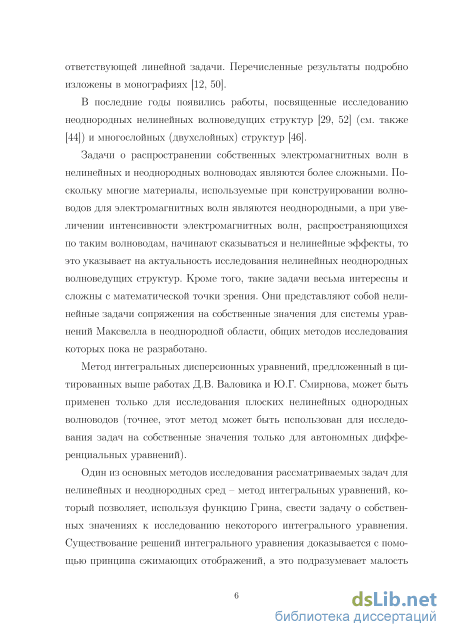 ответствующей линейной задачи. Перечисленные результаты подробно изложены в монографиях [12, 50].

В последние годы появились работы, посвященные исследованию неоднородных нелинейных волноведущих структур [29, 52] (см. также [44]) и многослойных (двухслойных) структур [46].

Задачи о распространении собственных электромагнитных волн в нелинейных и неоднородных волноводах являются более сложными. Поскольку многие материалы, используемые при конструировании волноводов для электромагнитных волн являются неоднородными, а при увеличении интенсивности электромагнитных волн, распространяющихся по таким волноводам, начинают сказываться и нелинейные эффекты, то это указывает на актуальность исследования нелинейных неоднородных волноведущих структур. Кроме того, такие задачи весьма интересны и сложны с математической точки зрения. Они представляют собой нелинейные задачи сопряжения на собственные значения для системы уравнений Максвелла в неоднородной области, общих методов исследования которых пока не разработано.

Метод интегральных дисперсионных уравнений, предложенный в цитированных выше работах Д.В. Валовика и Ю.Г. Смирнова, может быть применен только для исследования плоских нелинейных однородных волноводов (точнее, этот метод может быть использован для исследования задач на собственные значения только для автономных дифференциальных уравнений).

Один из основных методов исследования рассматриваемых задач для нелинейных и неоднородных сред – метод интегральных уравнений, который позволяет, используя функцию Грина, свести задачу о собственных значениях к исследованию некоторого интегрального уравнения. Существование решений интегрального уравнения доказывается с помощью принципа сжимающих отображений, а это подразумевает малость

6

dsLib.net
библиотека диссертаций